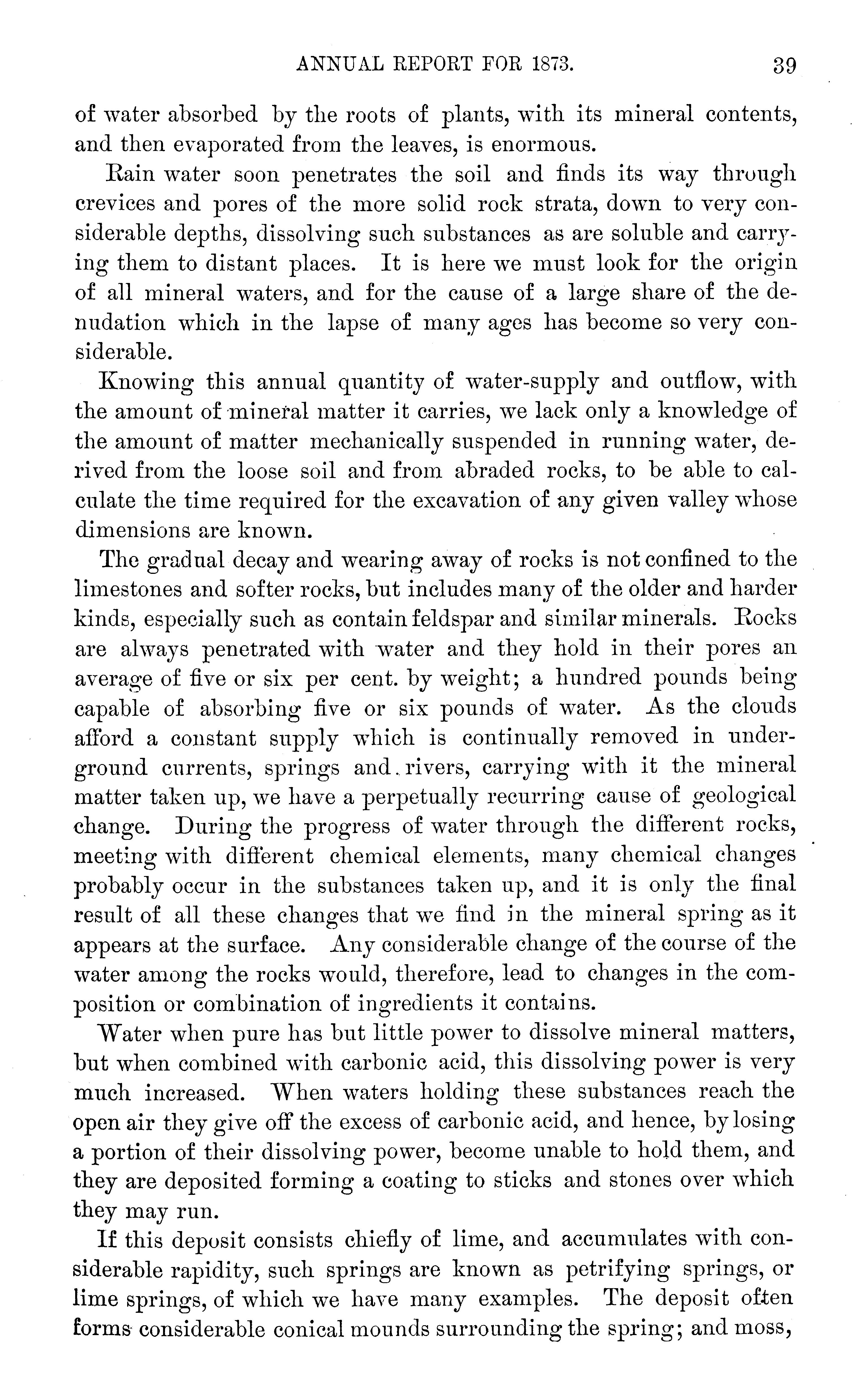 ANNUAL REPORT FOR 1873. 39

of water absorbed by the roots of plants, with its mineral contents, and then evaporated from the leaves, is enormous.

Rain water soon penetrates the soil and finds its way through crevices and pores of the more solid rock strata, down to very considerable depths, dissolving such substances as are soluble and carrying them to distant places. It is here we must look for the origin of all mineral waters, and for the cause of a large share of the denudation which in the lapse of many ages has become so very considerable.

Knowing this annual quantity of water-supply and outflow, with the amount of mineral matter it carries, we lack only a knowledge of the amount of matter mechanically suspended in running water, derived from the loose soil and from abraded rocks, to be able to calculate the time required for the excavation of any given valley whose dimensions are known.

The gradual decay and wearing away of rocks is not confined to the limestones and softer rocks, but includes many of the older and harder kinds, especially such as contain feldspar and similar minerals. Rocks are always penetrated with water and they hold in their pores an average of five or six per cent. by weight; a hundred pounds being capable of absorbing five or six pounds of water. As the clouds afford a constant supply which is continually removed in underground currents, springs and rivers, carrying with it the mineral matter taken up, we have a perpetually recurring cause of geological change. During the progress of water through the different rocks, meeting with different chemical elements, many chemical changes probably occur in the substances taken up, and it is only the final result of all these changes that we find in the mineral spring as it appears at the surface. Any considerable change of the course of the water among the rocks would, therefore, lead to changes in the composition or combination of ingredients it contains.

Water when pure has but little power to dissolve mineral matters, but when combined with carbonic acid, this dissolving power is very much increased. When waters holding these substances reach the open air they give off the excess of carbonic acid, and hence, by losing a portion of their dissolving power, become unable to hold them, and they are deposited forming a coating to sticks and stones over which they may run.

If this deposit consists chiefly of lime, and accumulates with considerable rapidity, such springs are known as petrifying springs, or lime springs, of which we have many examples. The deposit often forms considerable conical mounds surrounding the spring; and moss,